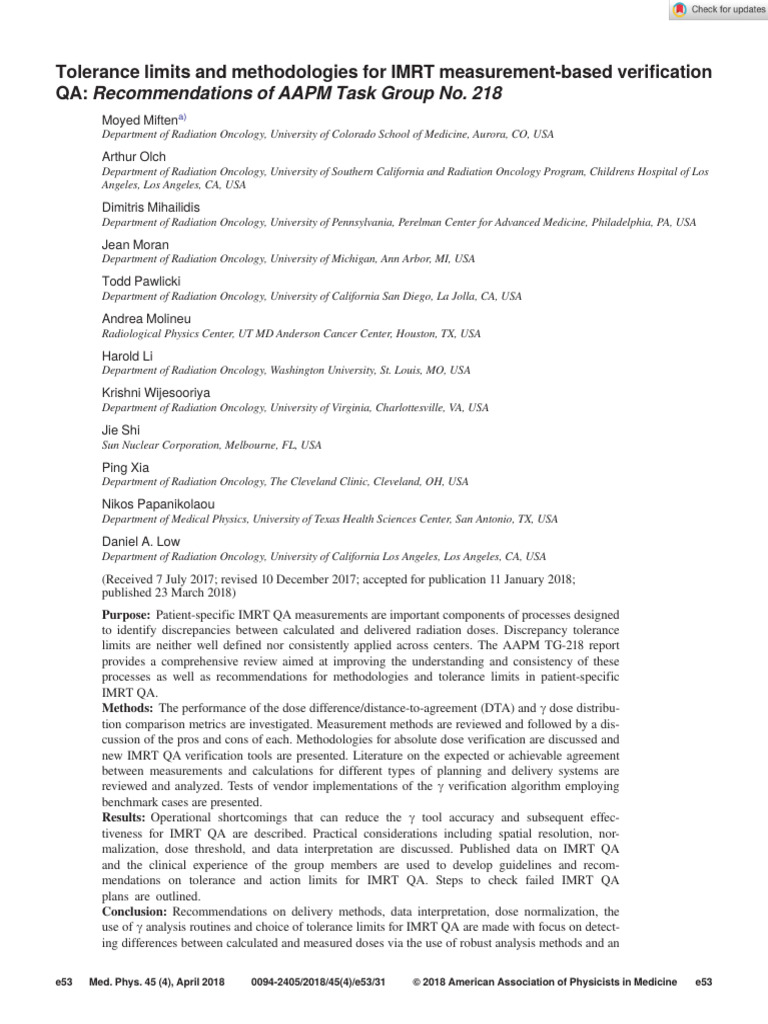 Check for updates

Tolerance limits and methodologies for IMRT measurement-based verification QA: Recommendations of AAPM Task Group No. 218

Moyed Miften$^{a)}$
Department of Radiation Oncology, University of Colorado School of Medicine, Aurora, CO, USA

Arthur Olch
Department of Radiation Oncology, University of Southern California and Radiation Oncology Program, Childrens Hospital of Los Angeles, Los Angeles, CA, USA

Dimitris Mihailidis
Department of Radiation Oncology, University of Pennsylvania, Perelman Center for Advanced Medicine, Philadelphia, PA, USA

Jean Moran
Department of Radiation Oncology, University of Michigan, Ann Arbor, MI, USA

Todd Pawlicki
Department of Radiation Oncology, University of California San Diego, La Jolla, CA, USA

Andrea Molineu
Radiological Physics Center, UT MD Anderson Cancer Center, Houston, TX, USA

Harold Li
Department of Radiation Oncology, Washington University, St. Louis, MO, USA

Krishni Wijesooriya
Department of Radiation Oncology, University of Virginia, Charlottesville, VA, USA

Jie Shi
Sun Nuclear Corporation, Melbourne, FL, USA

Ping Xia
Department of Radiation Oncology, The Cleveland Clinic, Cleveland, OH, USA

Nikos Papanikolaou
Department of Medical Physics, University of Texas Health Sciences Center, San Antonio, TX, USA

Daniel A. Low
Department of Radiation Oncology, University of California Los Angeles, Los Angeles, CA, USA

(Received 7 July 2017; revised 10 December 2017; accepted for publication 11 January 2018; published 23 March 2018)

Purpose: Patient-specific IMRT QA measurements are important components of processes designed to identify discrepancies between calculated and delivered radiation doses. Discrepancy tolerance limits are neither well defined nor consistently applied across centers. The AAPM TG-218 report provides a comprehensive review aimed at improving the understanding and consistency of these processes as well as recommendations for methodologies and tolerance limits in patient-specific IMRT QA.
Methods: The performance of the dose difference/distance-to-agreement (DTA) and $\gamma$ dose distribution comparison metrics are investigated. Measurement methods are reviewed and followed by a discussion of the pros and cons of each. Methodologies for absolute dose verification are discussed and new IMRT QA verification tools are presented. Literature on the expected or achievable agreement between measurements and calculations for different types of planning and delivery systems are reviewed and analyzed. Tests of vendor implementations of the $\gamma$ verification algorithm employing benchmark cases are presented.
Results: Operational shortcomings that can reduce the $\gamma$ tool accuracy and subsequent effectiveness for IMRT QA are described. Practical considerations including spatial resolution, normalization, dose threshold, and data interpretation are discussed. Published data on IMRT QA and the clinical experience of the group members are used to develop guidelines and recommendations on tolerance and action limits for IMRT QA. Steps to check failed IMRT QA plans are outlined.
Conclusion: Recommendations on delivery methods, data interpretation, dose normalization, the use of $\gamma$ analysis routines and choice of tolerance limits for IMRT QA are made with focus on detecting differences between calculated and measured doses via the use of robust analysis methods and an

e53 Med. Phys. 45 (4), April 2018 0094-2405/2018/45(4)/e53/31 © 2018 American Association of Physicists in Medicine e53